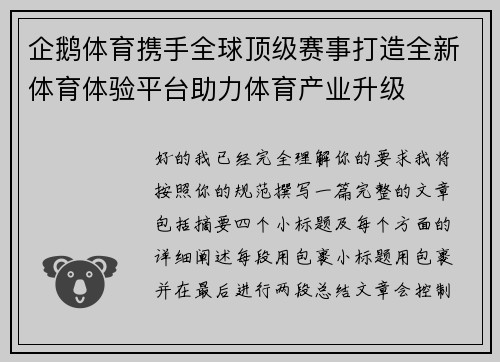 企鹅体育携手全球顶级赛事打造全新体育体验平台助力体育产业升级

好的我已经完全理解你的要求我将按照你的规范撰写一篇完整的文章包括摘要四个小标题及每个方面的详细阐述每段用包裹小标题用包裹并在最后进行两段总结文章会控制